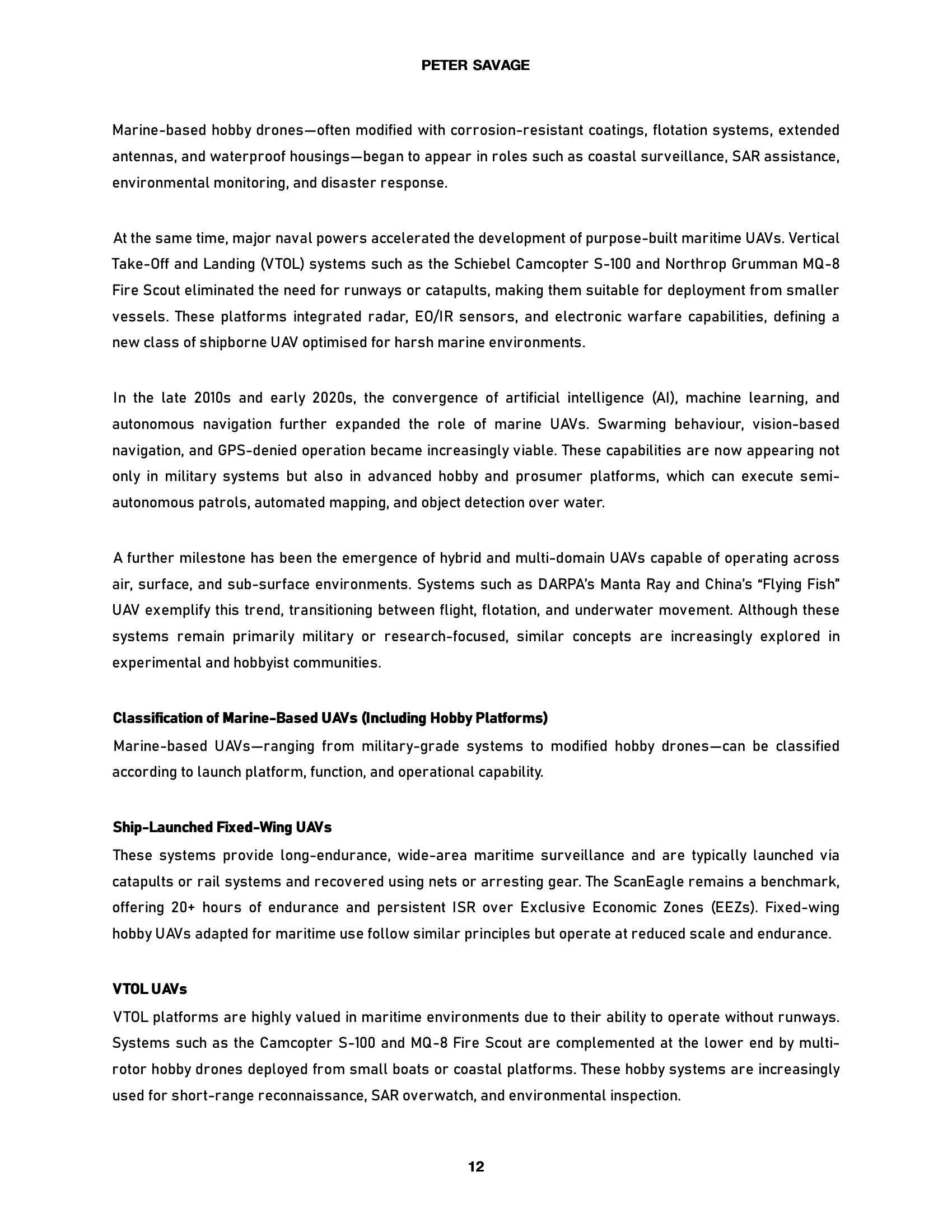 PETER SAVAGE

Marine-based hobby drones—often modified with corrosion-resistant coatings, flotation systems, extended antennas, and waterproof housings—began to appear in roles such as coastal surveillance, SAR assistance, environmental monitoring, and disaster response.

At the same time, major naval powers accelerated the development of purpose-built maritime UAVs. Vertical Take-Off and Landing (VTOL) systems such as the Schiebel Camcopter S-100 and Northrop Grumman MQ-8 Fire Scout eliminated the need for runways or catapults, making them suitable for deployment from smaller vessels. These platforms integrated radar, EO/IR sensors, and electronic warfare capabilities, defining a new class of shipborne UAV optimised for harsh marine environments.

In the late 2010s and early 2020s, the convergence of artificial intelligence (AI), machine learning, and autonomous navigation further expanded the role of marine UAVs. Swarming behaviour, vision-based navigation, and GPS-denied operation became increasingly viable. These capabilities are now appearing not only in military systems but also in advanced hobby and prosumer platforms, which can execute semi-autonomous patrols, automated mapping, and object detection over water.

A further milestone has been the emergence of hybrid and multi-domain UAVs capable of operating across air, surface, and sub-surface environments. Systems such as DARPA's Manta Ray and China's "Flying Fish" UAV exemplify this trend, transitioning between flight, flotation, and underwater movement. Although these systems remain primarily military or research-focused, similar concepts are increasingly explored in experimental and hobbyist communities.

Classification of Marine-Based UAVs (Including Hobby Platforms)

Marine-based UAVs—ranging from military-grade systems to modified hobby drones—can be classified according to launch platform, function, and operational capability.

Ship-Launched Fixed-Wing UAVs

These systems provide long-endurance, wide-area maritime surveillance and are typically launched via catapults or rail systems and recovered using nets or arresting gear. The ScanEagle remains a benchmark, offering 20+ hours of endurance and persistent ISR over Exclusive Economic Zones (EEZs). Fixed-wing hobby UAVs adapted for maritime use follow similar principles but operate at reduced scale and endurance.

VTOL UAVs

VTOL platforms are highly valued in maritime environments due to their ability to operate without runways. Systems such as the Camcopter S-100 and MQ-8 Fire Scout are complemented at the lower end by multi-rotor hobby drones deployed from small boats or coastal platforms. These hobby systems are increasingly used for short-range reconnaissance, SAR overwatch, and environmental inspection.

12